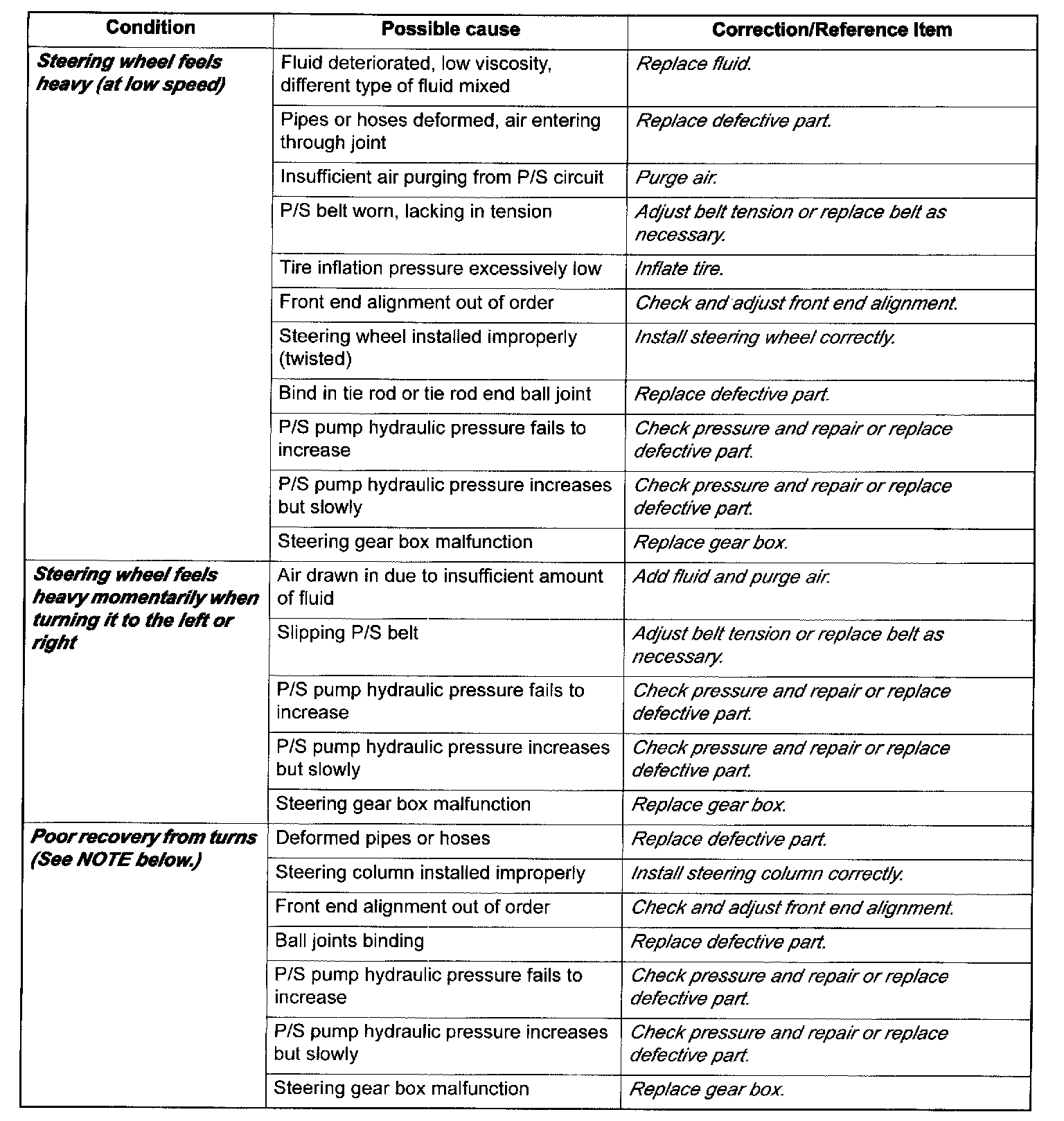 | Condition | Possible cause | Correction/Reference Item |
|---|---|---|
| Steering wheel feels heavy (at low speed) | Fluid deteriorated, low viscosity, different type of fluid mixed | Replace fluid. |
| | Pipes or hoses deformed, air entering through joint | Replace defective part. |
| | Insufficient air purging from P/S circuit | Purge air. |
| | P/S belt worn, lacking in tension | Adjust belt tension or replace belt as necessary. |
| | Tire inflation pressure excessively low | Inflate tire. |
| | Front end alignment out of order | Check and adjust front end alignment. |
| | Steering wheel installed improperly (twisted) | Install steering wheel correctly. |
| | Bind in tie rod or tie rod end ball joint | Replace defective part. |
| | P/S pump hydraulic pressure fails to increase | Check pressure and repair or replace defective part. |
| | P/S pump hydraulic pressure increases but slowly | Check pressure and repair or replace defective part. |
| | Steering gear box malfunction | Replace gear box. |
| Steering wheel feels heavy momentarily when turning it to the left or right | Air drawn in due to insufficient amount of fluid | Add fluid and purge air. |
| | Slipping P/S belt | Adjust belt tension or replace belt as necessary. |
| | P/S pump hydraulic pressure fails to increase | Check pressure and repair or replace defective part. |
| | P/S pump hydraulic pressure increases but slowly | Check pressure and repair or replace defective part. |
| | Steering gear box malfunction | Replace gear box. |
| Poor recovery from turns (See NOTE below.) | Deformed pipes or hoses | Replace defective part. |
| | Steering column installed improperly | Install steering column correctly. |
| | Front end alignment out of order | Check and adjust front end alignment. |
| | Ball joints binding | Replace defective part. |
| | P/S pump hydraulic pressure fails to increase | Check pressure and repair or replace defective part. |
| | P/S pump hydraulic pressure increases but slowly | Check pressure and repair or replace defective part. |
| | Steering gear box malfunction | Replace gear box. |